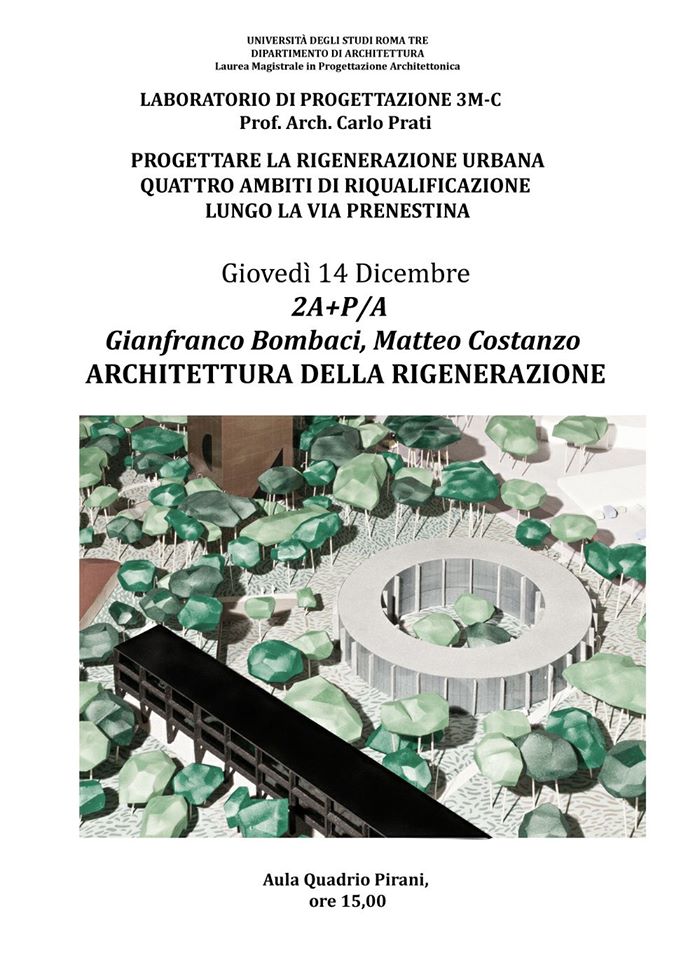 UNIVERSITÀ DEGLI STUDI ROMA TRE
DIPARTIMENTO DI ARCHITETTURA
Laurea Magistrale in Progettazione Architettonica

LABORATORIO DI PROGETTAZIONE 3M-C
Prof. Arch. Carlo Prati

PROGETTARE LA RIGENERAZIONE URBANA
QUATTRO AMBITI DI RIQUALIFICAZIONE
LUNGO LA VIA PRENESTINA

Giovedì 14 Dicembre
2A+P/A
Gianfranco Bombaci, Matteo Costanzo
ARCHITETTURA DELLA RIGENERAZIONE

Aula Quadrio Pirani,
ore 15,00